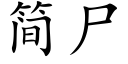 简尸